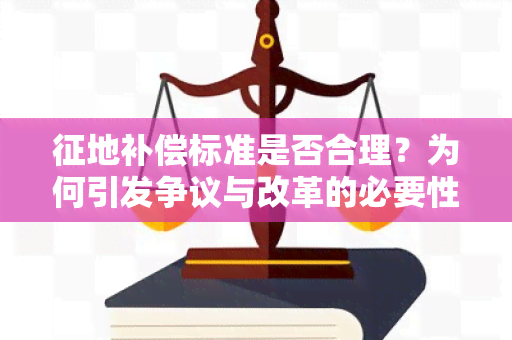 征地补偿标准是否合理？为何引发争议与改革的必要性